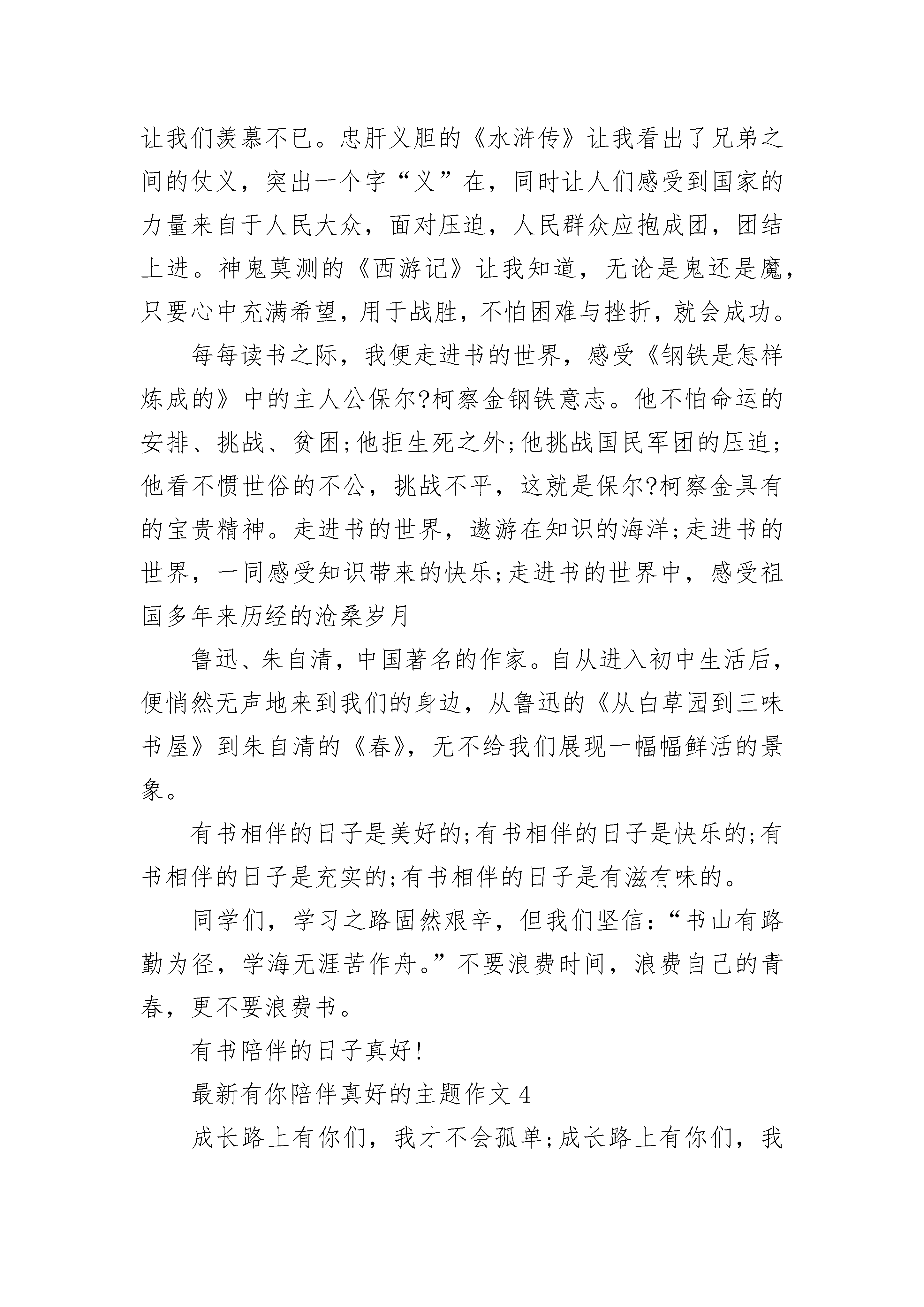 让我们羡慕不已。忠肝义胆的《水浒传》让我看出了兄弟之间的仗义，突出一个字“义”在，同时让人们感受到国家的力量来自于人民大众，面对压迫，人民群众应抱成团，团结上进。神鬼莫测的《西游记》让我知道，无论是鬼还是魔，只要心中充满希望，用于战胜，不怕困难与挫折，就会成功。

每每读书之际，我便走进书的世界，感受《钢铁是怎样炼成的》中的主人公保尔?柯察金钢铁意志。他不怕命运的安排、挑战、贫困;他拒生死之外;他挑战国民军团的压迫;他看不惯世俗的不公，挑战不平，这就是保尔?柯察金具有的宝贵精神。走进书的世界，遨游在知识的海洋;走进书的世界，一同感受知识带来的快乐;走进书的世界中，感受祖国多年来历经的沧桑岁月

鲁迅、朱自清，中国著名的作家。自从进入初中生活后，便悄然无声地来到我们的身边，从鲁迅的《从白草园到三味书屋》到朱自清的《春》，无不给我们展现一幅幅鲜活的景象。

有书相伴的日子是美好的;有书相伴的日子是快乐的;有书相伴的日子是充实的;有书相伴的日子是有滋有味的。

同学们，学习之路固然艰辛，但我们坚信：“书山有路勤为径，学海无涯苦作舟。”不要浪费时间，浪费自己的青春，更不要浪费书。

有书陪伴的日子真好!

最新有你陪伴真好的主题作文 4

成长路上有你们，我才不会孤单;成长路上有你们，我